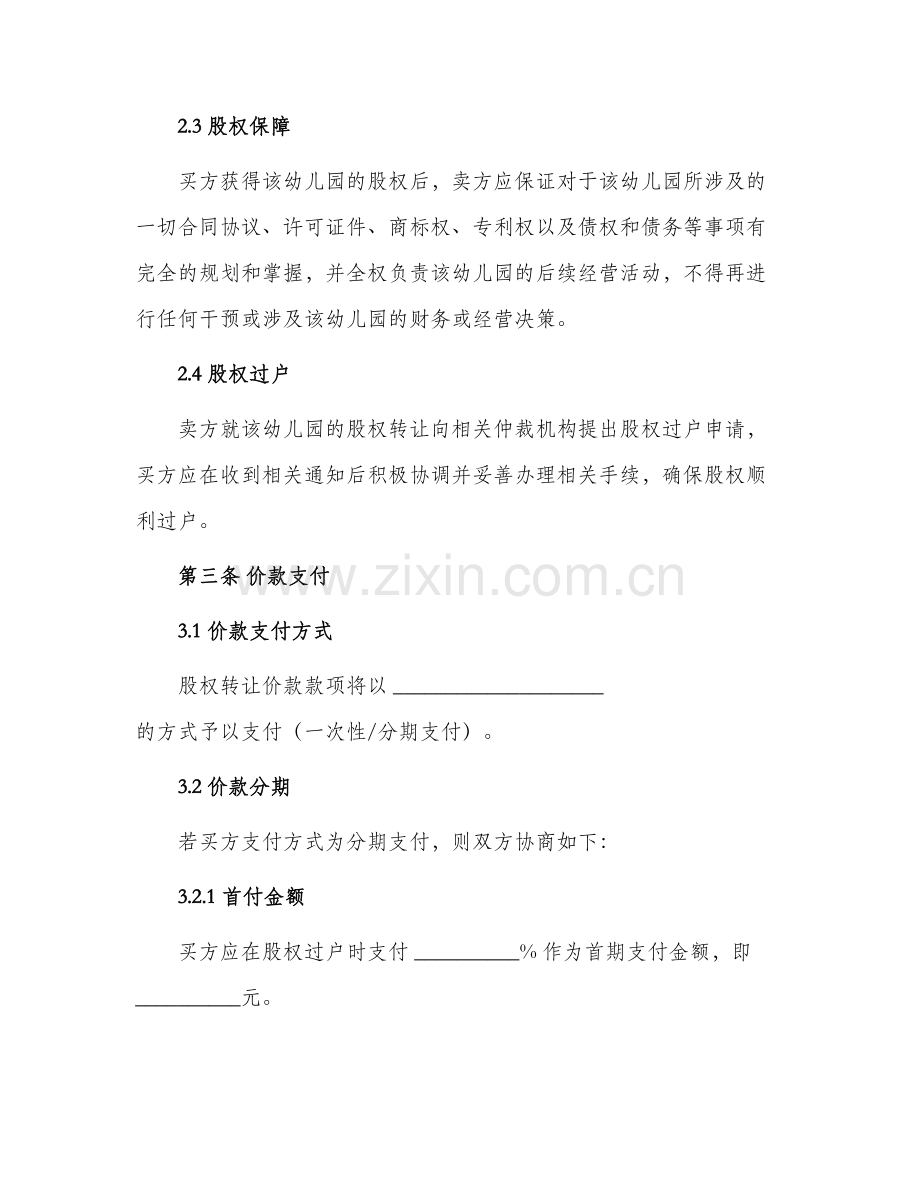 2.3 股权保障

买方获得该幼儿园的股权后，卖方应保证对于该幼儿园所涉及的一切合同协议、许可证件、商标权、专利权以及债权和债务等事项有完全的规划和掌握，并全权负责该幼儿园的后续经营活动，不得再进行任何干预或涉及该幼儿园的财务或经营决策。

2.4 股权过户

卖方就该幼儿园的股权转让向相关仲裁机构提出股权过户申请，买方应在收到相关通知后积极协调并妥善办理相关手续，确保股权顺利过户。

第三条 价款支付

www.zixin.com.cn

3.1 价款支付方式

股权转让价款款项将以 ____________________ 的方式予以支付（一次性/分期支付）。

3.2 价款分期

若买方支付方式为分期支付，则双方协商如下：

3.2.1 首付金额

买方应在股权过户时支付 __________% 作为首期支付金额，即 __________元。